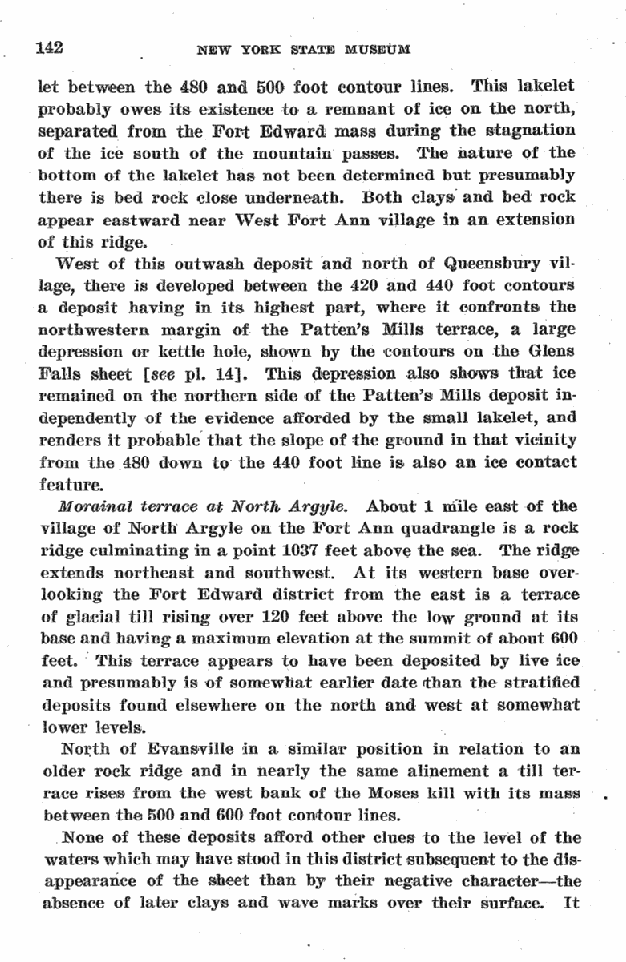 142 NEW YORK STATE MUSEUM

let between the 480 and 500 foot contour lines. This lakelet probably owes its existence to a remnant of ice on the north, separated from the Fort Edward mass during the stagnation of the ice south of the mountain passes. The nature of the bottom of the lakelet has not been determined but presumably there is bed rock close underneath. Both clays and bed rock appear eastward near West Fort Ann village in an extension of this ridge.

West of this outwash deposit and north of Queensbury village, there is developed between the 420 and 440 foot contours a deposit having in its highest part, where it confronts the northwestern margin of the Patten's Mills terrace, a large depression or kettle hole, shown by the contours on the Glens Falls sheet [see pl. 14]. This depression also shows that ice remained on the northern side of the Patten's Mills deposit independently of the evidence afforded by the small lakelet, and renders it probable that the slope of the ground in that vicinity from the 480 down to the 440 foot line is also an ice contact feature.

Morainal terrace at North Argyle. About 1 mile east of the village of North Argyle on the Fort Ann quadrangle is a rock ridge culminating in a point 1037 feet above the sea. The ridge extends northeast and southwest. At its western base overlooking the Fort Edward district from the east is a terrace of glacial till rising over 120 feet above the low ground at its base and having a maximum elevation at the summit of about 600 feet. This terrace appears to have been deposited by live ice and presumably is of somewhat earlier date than the stratified deposits found elsewhere on the north and west at somewhat lower levels.

North of Evansville in a similar position in relation to an older rock ridge and in nearly the same alinement a till terrace rises from the west bank of the Moses kill with its mass between the 500 and 600 foot contour lines.

None of these deposits afford other clues to the level of the waters which may have stood in this district subsequent to the disappearance of the sheet than by their negative character—the absence of later clays and wave marks over their surface. It